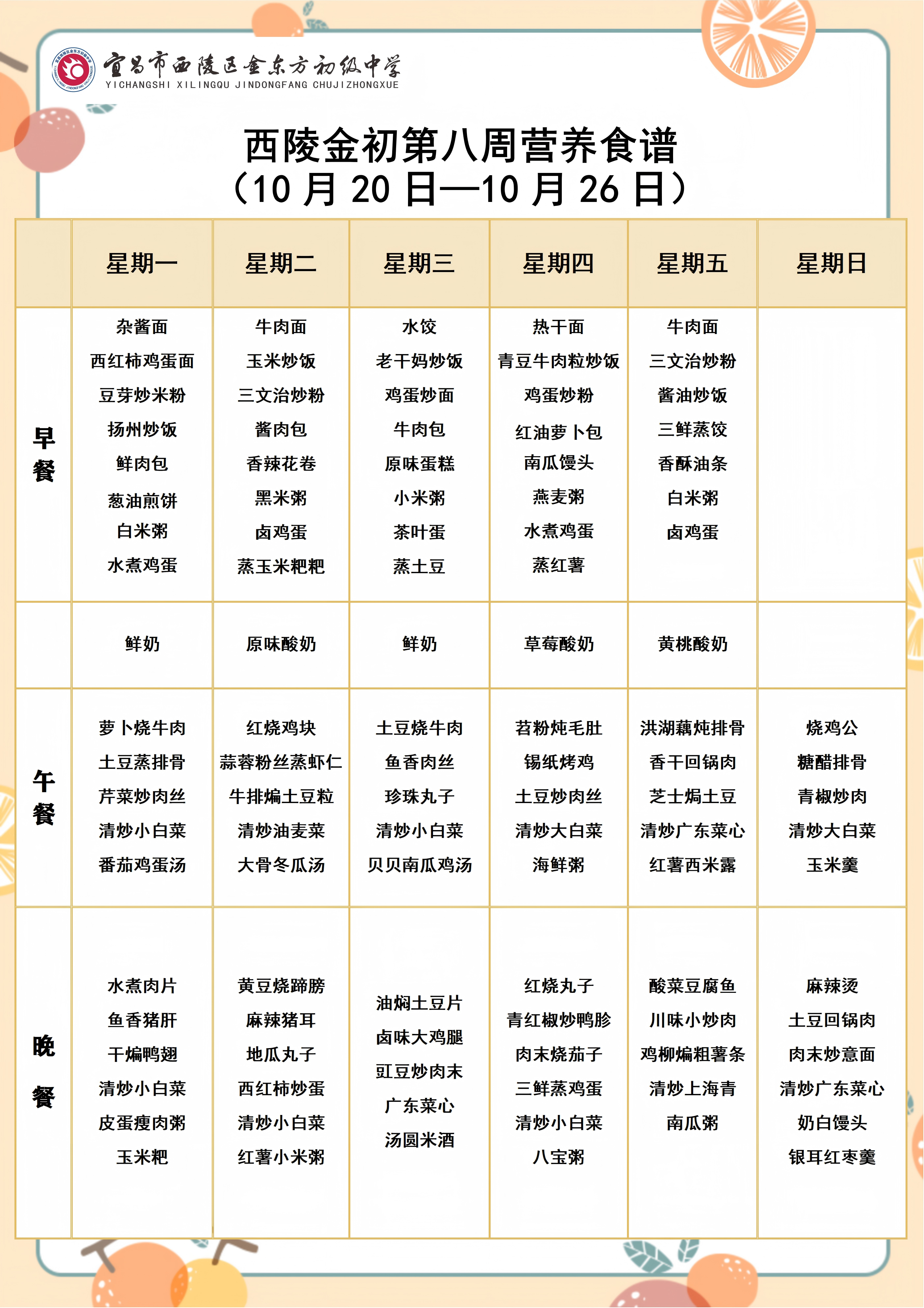 宜昌市西陵区金东方初级中学
YICHANGSHI XILINGQU JINDONGFANG CHUJIZHONGXUE

西陵金初第八周营养食谱
(10 月 20 日—10 月 26 日)

| | 星期一 | 星期二 | 星期三 | 星期四 | 星期五 | 星期日 |
|---|---|---|---|---|---|---|
| 早餐 | 杂酱面 西红柿鸡蛋面 豆芽炒米粉 扬州炒饭 鲜肉包 葱油煎饼 白米粥 水煮鸡蛋 | 牛肉面 玉米炒饭 三文治炒粉 酱肉包 香辣花卷 黑米粥 卤鸡蛋 蒸玉米粑粑 | 水饺 老干妈炒饭 鸡蛋炒面 牛肉包 原味蛋糕 小米粥 茶叶蛋 蒸土豆 | 热干面 青豆牛肉粒炒饭 鸡蛋炒粉 红油萝卜包 南瓜馒头 燕麦粥 水煮鸡蛋 蒸红薯 | 牛肉面 三文治炒粉 酱油炒饭 三鲜蒸饺 香酥油条 白米粥 卤鸡蛋 | |
| | 鲜奶 | 原味酸奶 | 鲜奶 | 草莓酸奶 | 黄桃酸奶 | |
| 午餐 | 萝卜烧牛肉 土豆蒸排骨 芹菜炒肉丝 清炒小白菜 番茄鸡蛋汤 | 红烧鸡块 蒜蓉粉丝蒸虾仁 牛排煸土豆粒 清炒油麦菜 大骨冬瓜汤 | 土豆烧牛肉 鱼香肉丝 珍珠丸子 清炒小白菜 贝贝南瓜鸡汤 | 苕粉炖毛肚 锡纸烤鸡 土豆炒肉丝 清炒大白菜 海鲜粥 | 洪湖藕炖排骨 香干回锅肉 芝士焗土豆 清炒广东菜心 红薯西米露 | 烧鸡公 糖醋排骨 青椒炒肉 清炒大白菜 玉米羹 |
| 晚餐 | 水煮肉片 鱼香猪肝 干煸鸭翅 清炒小白菜 皮蛋瘦肉粥 玉米粑 | 黄豆烧蹄膀 麻辣猪耳 地瓜丸子 西红柿炒蛋 清炒小白菜 红薯小米粥 | 油焖土豆片 卤味大鸡腿 豇豆炒肉末 广东菜心 汤圆米酒 | 红烧丸子 青红椒炒鸭胗 肉末烧茄子 三鲜蒸鸡蛋 清炒小白菜 八宝粥 | 酸菜豆腐鱼 川味小炒肉 鸡柳煸粗薯条 清炒上海青 南瓜粥 | 麻辣烫 土豆回锅肉 肉末炒意面 清炒广东菜心 奶白馒头 银耳红枣羹 |